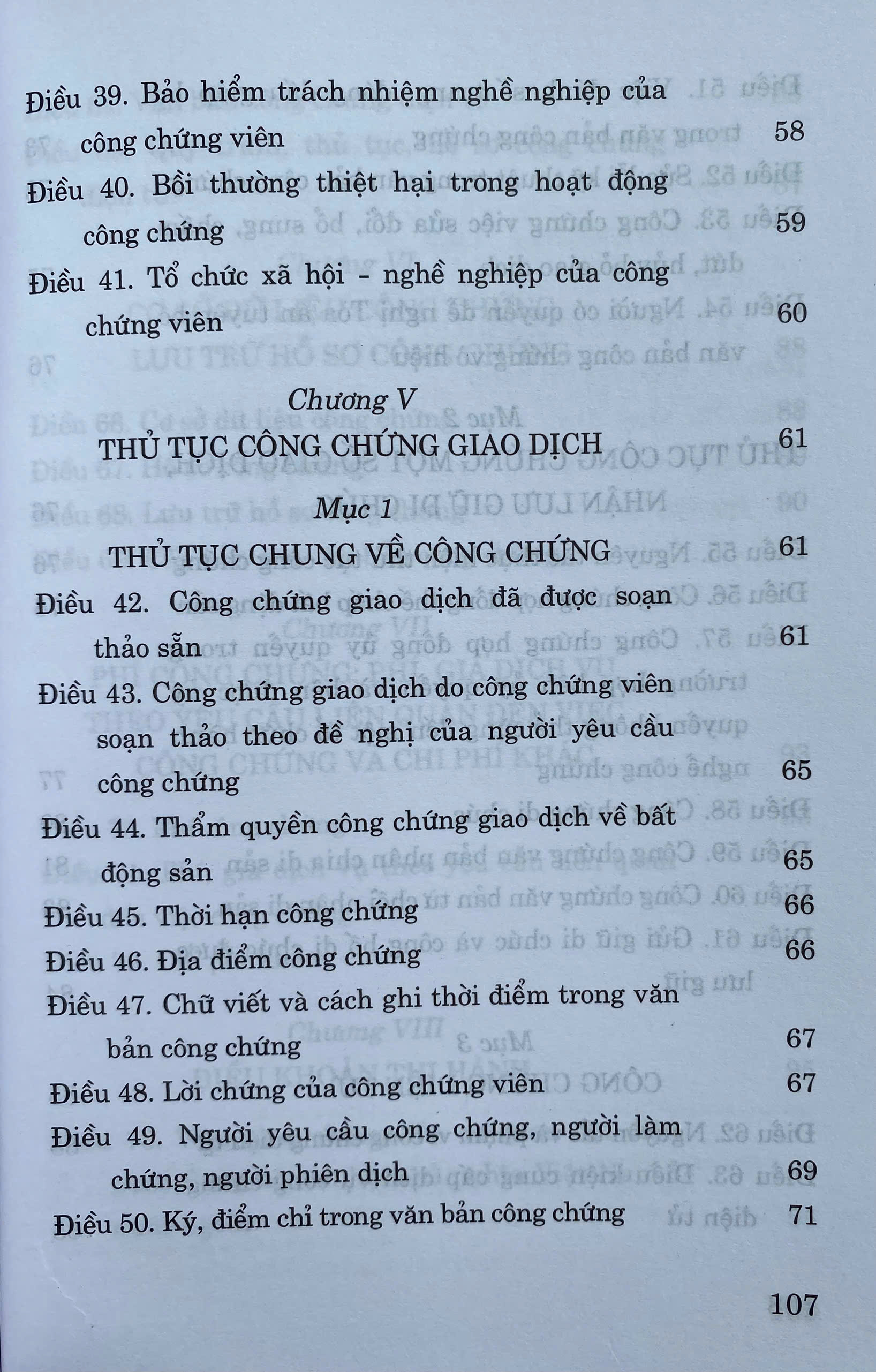 Điều 39. Bảo hiểm trách nhiệm nghề nghiệp của công chứng viên 58

Điều 40. Bồi thường thiệt hại trong hoạt động công chứng 59

Điều 41. Tổ chức xã hội - nghề nghiệp của công chứng viên 60

Chương V

THỦ TỤC CÔNG CHỨNG GIAO DỊCH 61

Mục 1

THỦ TỤC CHUNG VỀ CÔNG CHỨNG 61

Điều 42. Công chứng giao dịch đã được soạn thảo sẵn 61

Điều 43. Công chứng giao dịch do công chứng viên soạn thảo theo đề nghị của người yêu cầu công chứng 65

Điều 44. Thẩm quyền công chứng giao dịch về bất động sản 65

Điều 45. Thời hạn công chứng 66

Điều 46. Địa điểm công chứng 66

Điều 47. Chữ viết và cách ghi thời điểm trong văn bản công chứng 67

Điều 48. Lời chứng của công chứng viên 67

Điều 49. Người yêu cầu công chứng, người làm chứng, người phiên dịch 69

Điều 50. Ký, điểm chỉ trong văn bản công chứng 71

107